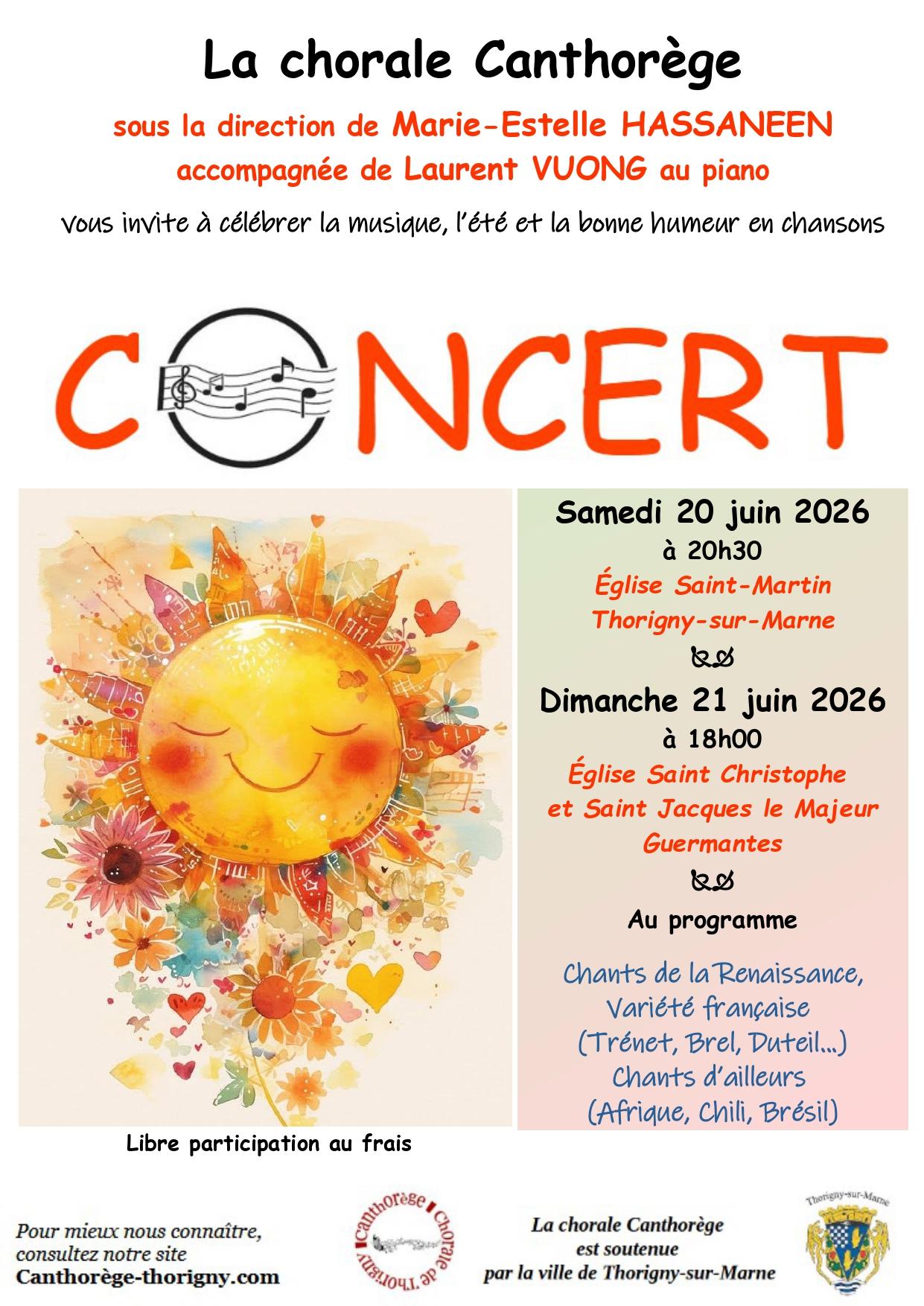 La chorale Canthorège

sous la direction de Marie-Estelle HASSANEEN
accompagnée de Laurent VUONG au piano

vous invite à célébrer la musique, l'été et la bonne humeur en chansons

CONCERT

Samedi 20 juin 2026
à 20h30
Église Saint-Martin
Thorigny-sur-Marne

Dimanche 21 juin 2026
à 18h00
Église Saint Christophe
et Saint Jacques le Majeur
Guermantes

Au programme

Chants de la Renaissance,
Variété française
(Trénet, Brel, Duteil...)
Chants d'ailleurs
(Afrique, Chili, Brésil)

Libre participation au frais

Pour mieux nous connaître,
consultez notre site
Canthorège-thorigny.com

Canthorège Chorale de Thorigny

La chorale Canthorège
est soutenue
par la ville de Thorigny-sur-Marne

Thorigny-sur-Marne